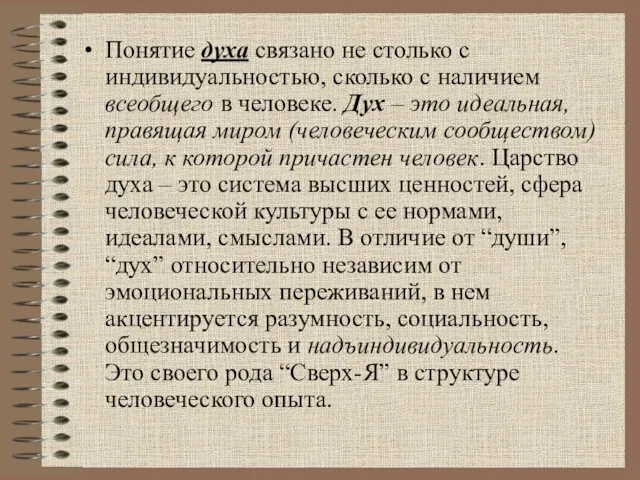 • Понятие духа связано не столько с индивидуальностью, сколько с наличием всеобщего в человеке. Дух – это идеальная, правящая миром (человеческим сообществом) сила, к которой причастен человек. Царство духа – это система высших ценностей, сфера человеческой культуры с ее нормами, идеалами, смыслами. В отличие от “души”, “дух” относительно независим от эмоциональных переживаний, в нем акцентируется разумность, социальность, общезначимость и надъиндивидуальность. Это своего рода “Сверх-Я” в структуре человеческого опыта.